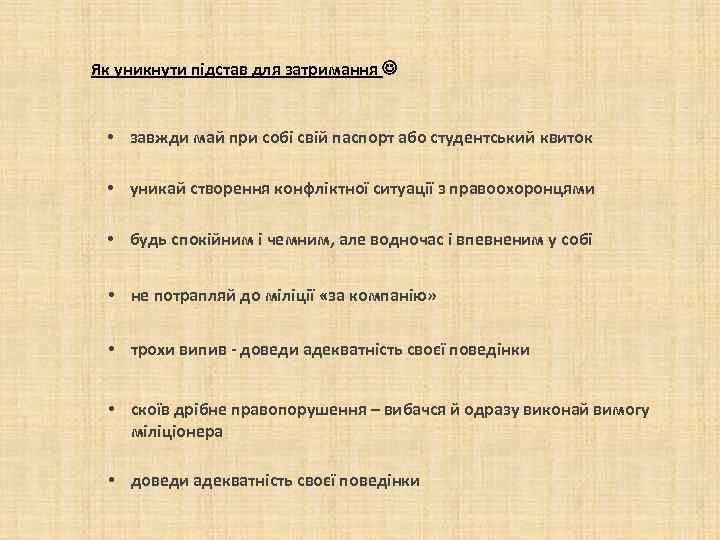 Як уникнути підстав для затримання ☺

• завжди май при собі свій паспорт або студентський квиток

• уникай створення конфліктної ситуації з правоохоронцями

• будь спокійним і чемним, але водночас і впевненим у собі

• не потрапляй до міліції «за компанію»

• трохи випив - доведи адекватність своєї поведінки

• скоїв дрібне правопорушення – вибачся й одразу виконай вимогу міліціонера

• доведи адекватність своєї поведінки